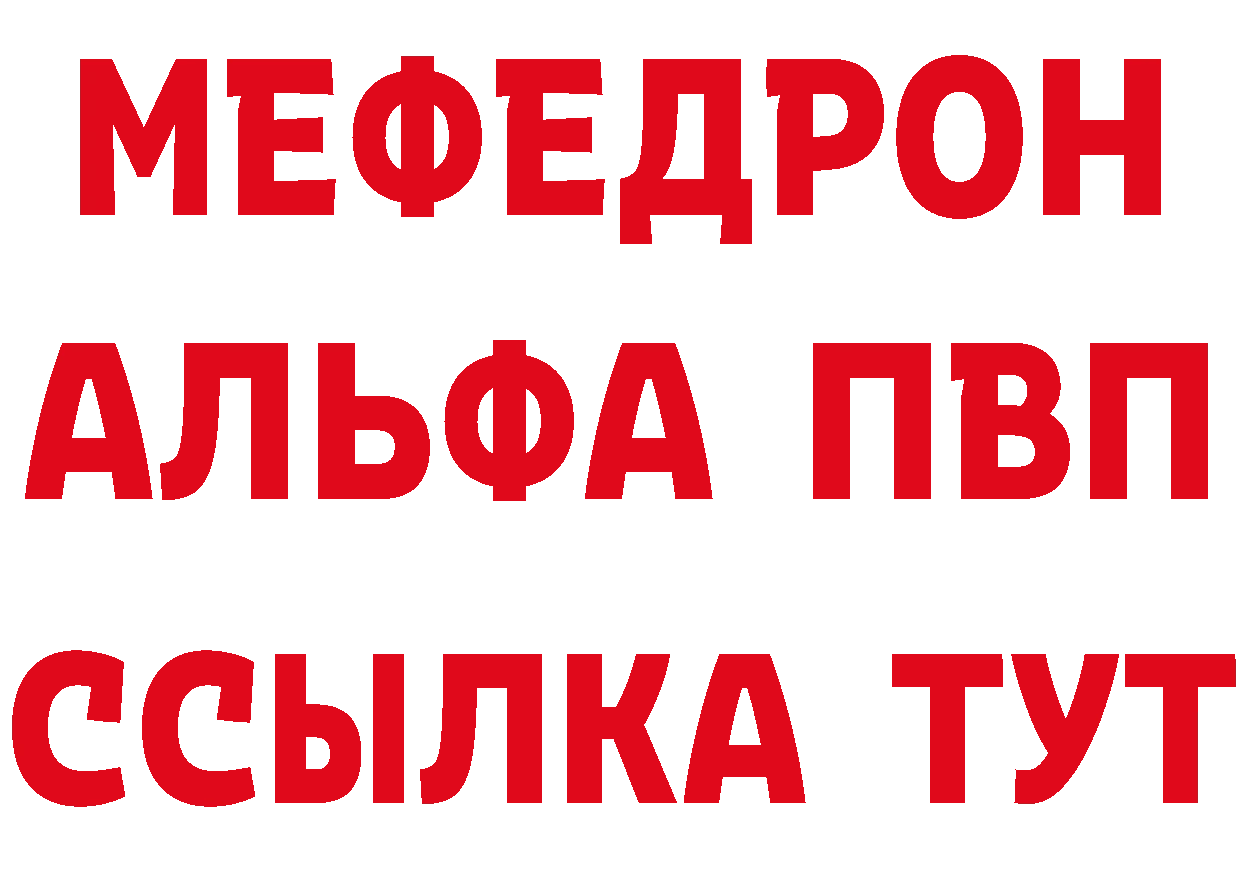 МЕФЕДРОН
АЛЬФА ПВП
ССЫЛКА ТУТ